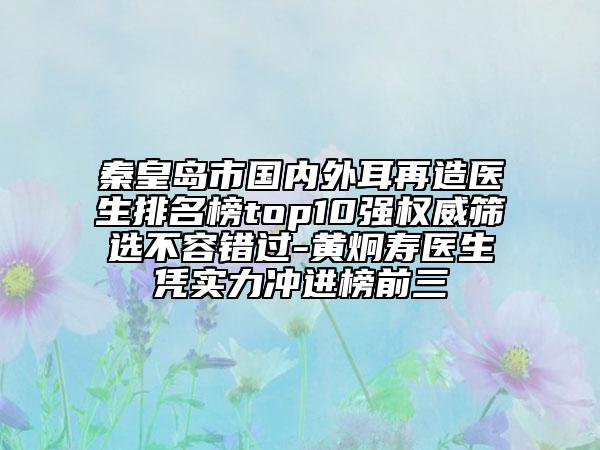 秦皇岛市国内外耳再造医生排名榜top10强权威筛选不容错过-黄炯寿医生凭实力冲进榜前三